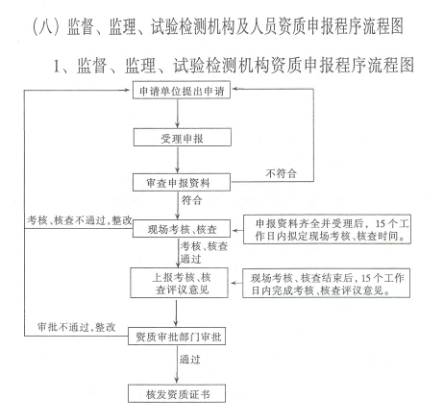 (八) 监督、监理、试验检测机构及人员资质申报程序流程图

1、监督、监理、试验检测机构资质申报程序流程图

申请单位提出申请

受理申报

审查申报资料

不符合

符合

考核、核查不通过，整改

现场考核、核查

申报资料齐全并受理后，15个工作日内拟定现场考核、核查时间。

考核、核查通过

上报考核、核查评议意见

现场考核、核查结束后，15个工作日内完成考核、核查评议意见。

审批不通过，整改

资质审批部门审批

通过

核发资质证书